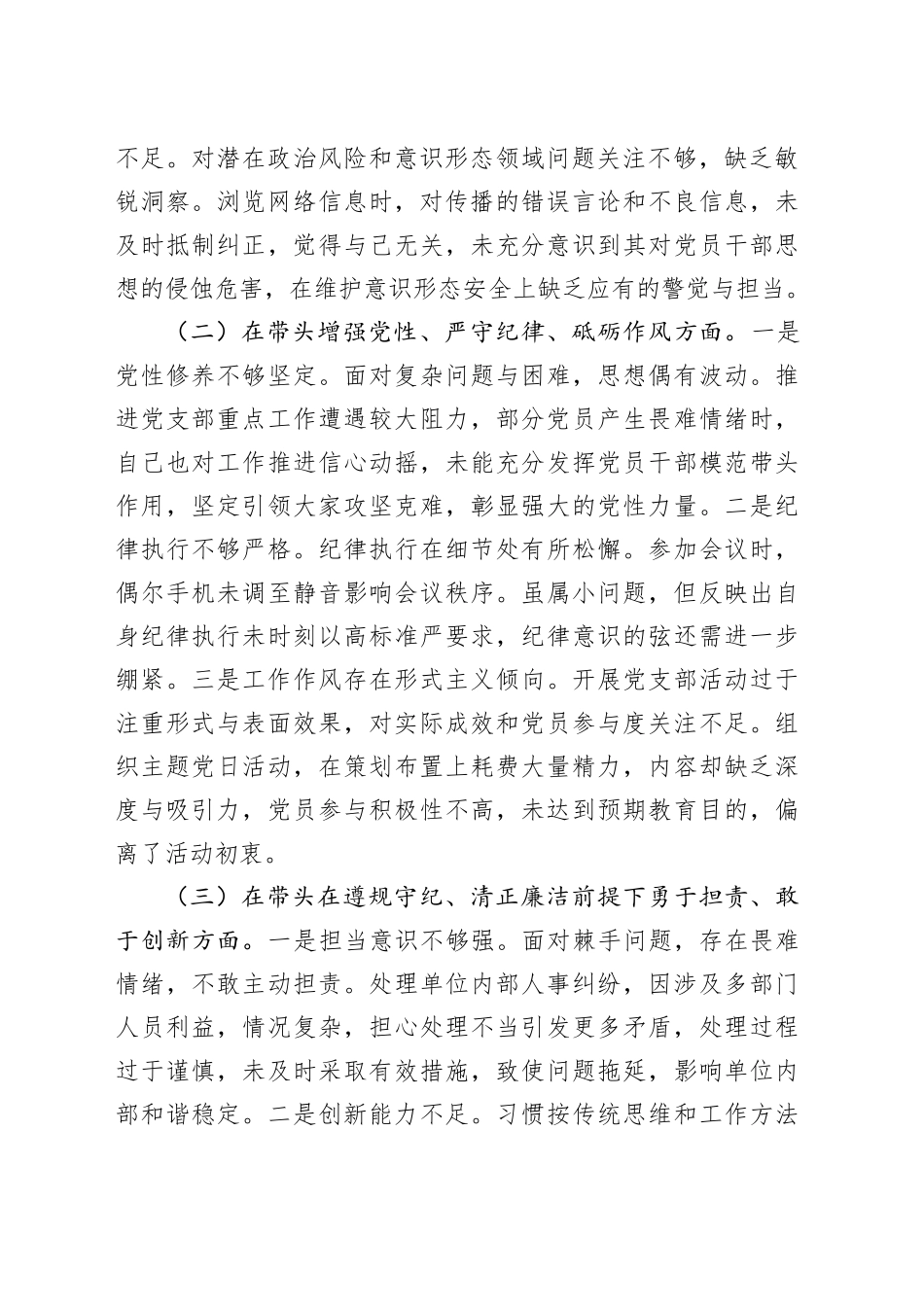 不足。对潜在政治风险和意识形态领域问题关注不够，缺乏敏锐洞察。浏览网络信息时，对传播的错误言论和不良信息，未及时抵制纠正，觉得与己无关，未充分意识到其对党员干部思想的侵蚀危害，在维护意识形态安全上缺乏应有的警觉与担当。

（二）在带头增强党性、严守纪律、砥砺作风方面。一是党性修养不够坚定。面对复杂问题与困难，思想偶有波动。推进党支部重点工作遭遇较大阻力，部分党员产生畏难情绪时，自己也对工作推进信心动摇，未能充分发挥党员干部模范带头作用，坚定引领大家攻坚克难，彰显强大的党性力量。二是纪律执行不够严格。纪律执行在细节处有所松懈。参加会议时，偶尔手机未调至静音影响会议秩序。虽属小问题，但反映出自身纪律执行未时刻以高标准严要求，纪律意识的弦还需进一步绷紧。三是工作作风存在形式主义倾向。开展党支部活动过于注重形式与表面效果，对实际成效和党员参与度关注不足。组织主题党日活动，在策划布置上耗费大量精力，内容却缺乏深度与吸引力，党员参与积极性不高，未达到预期教育目的，偏离了活动初衷。

（三）在带头在遵规守纪、清正廉洁前提下勇于担责、敢于创新方面。一是担当意识不够强。面对棘手问题，存在畏难情绪，不敢主动担责。处理单位内部人事纠纷，因涉及多部门人员利益，情况复杂，担心处理不当引发更多矛盾，处理过程过于谨慎，未及时采取有效措施，致使问题拖延，影响单位内部和谐稳定。二是创新能力不足。习惯按传统思维和工作方法